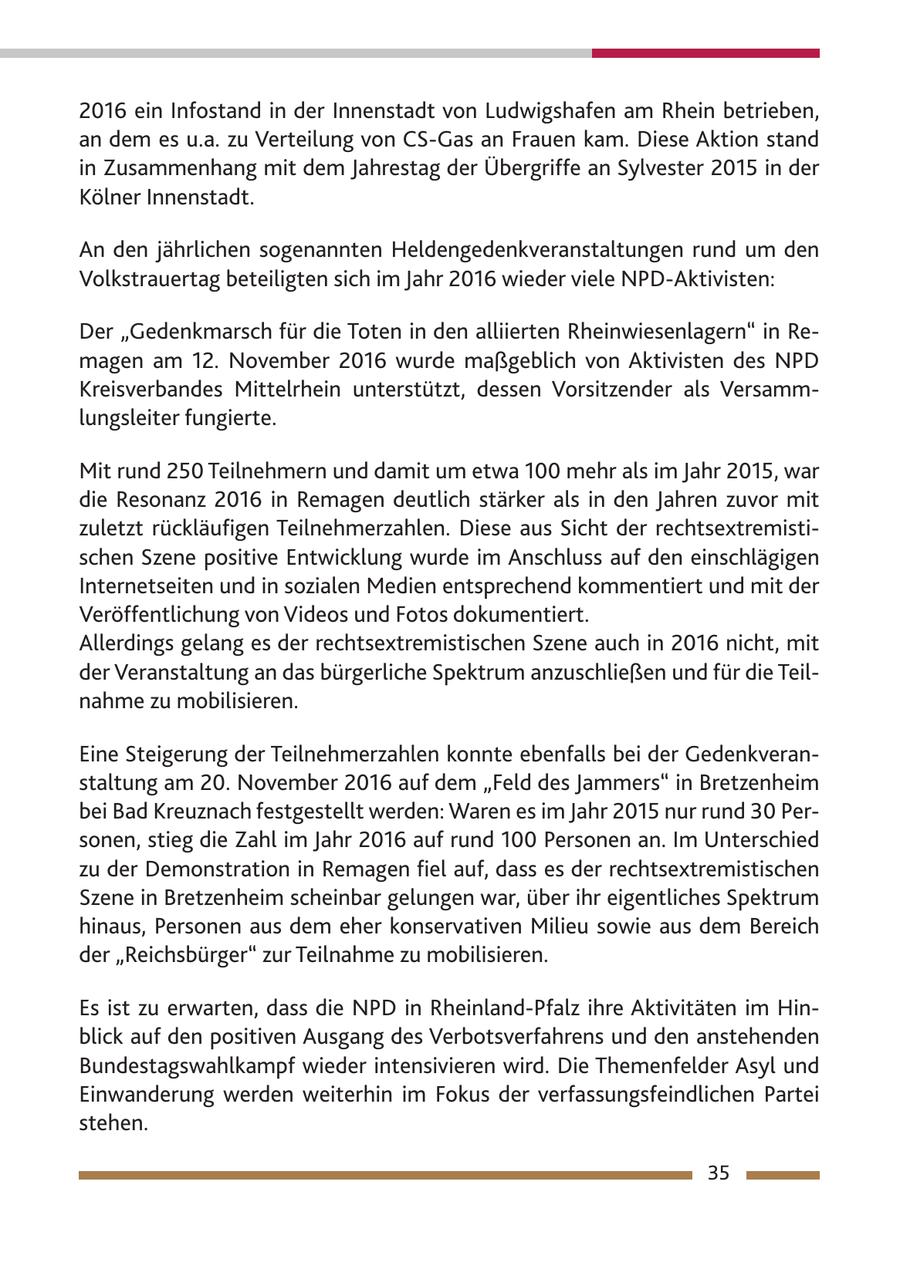 2016 ein Infostand in der Innenstadt von Ludwigshafen am Rhein betrieben, an dem es u.a. zu Verteilung von CS-Gas an Frauen kam. Diese Aktion stand in Zusammenhang mit dem Jahrestag der Übergriffe an Sylvester 2015 in der Kölner Innenstadt.

An den jährlichen sogenannten Heldengedenkveranstaltungen rund um den Volkstrauertag beteiligten sich im Jahr 2016 wieder viele NPD-Aktivisten:

Der „Gedenkmarsch für die Toten in den alliierten Rheinwiesenlagern“ in Remagen am 12. November 2016 wurde maßgeblich von Aktivisten des NPD Kreisverbandes Mittelrhein unterstützt, dessen Vorsitzender als Versammlungsleiter fungierte.

Mit rund 250 Teilnehmern und damit um etwa 100 mehr als im Jahr 2015, war die Resonanz 2016 in Remagen deutlich stärker als in den Jahren zuvor mit zuletzt rückläufigen Teilnehmerzahlen. Diese aus Sicht der rechtsextremistischen Szene positive Entwicklung wurde im Anschluss auf den einschlägigen Internetseiten und in sozialen Medien entsprechend kommentiert und mit der Veröffentlichung von Videos und Fotos dokumentiert.
Allerdings gelang es der rechtsextremistischen Szene auch in 2016 nicht, mit der Veranstaltung an das bürgerliche Spektrum anzuschließen und für die Teilnahme zu mobilisieren.

Eine Steigerung der Teilnehmerzahlen konnte ebenfalls bei der Gedenkveranstaltung am 20. November 2016 auf dem „Feld des Jammers“ in Bretzenheim bei Bad Kreuznach festgestellt werden: Waren es im Jahr 2015 nur rund 30 Personen, stieg die Zahl im Jahr 2016 auf rund 100 Personen an. Im Unterschied zu der Demonstration in Remagen fiel auf, dass es der rechtsextremistischen Szene in Bretzenheim scheinbar gelungen war, über ihr eigentliches Spektrum hinaus, Personen aus dem eher konservativen Milieu sowie aus dem Bereich der „Reichsbürger“ zur Teilnahme zu mobilisieren.

Es ist zu erwarten, dass die NPD in Rheinland-Pfalz ihre Aktivitäten im Hinblick auf den positiven Ausgang des Verbotsverfahrens und den anstehenden Bundestagswahlkampf wieder intensivieren wird. Die Themenfelder Asyl und Einwanderung werden weiterhin im Fokus der verfassungsfeindlichen Partei stehen.

35